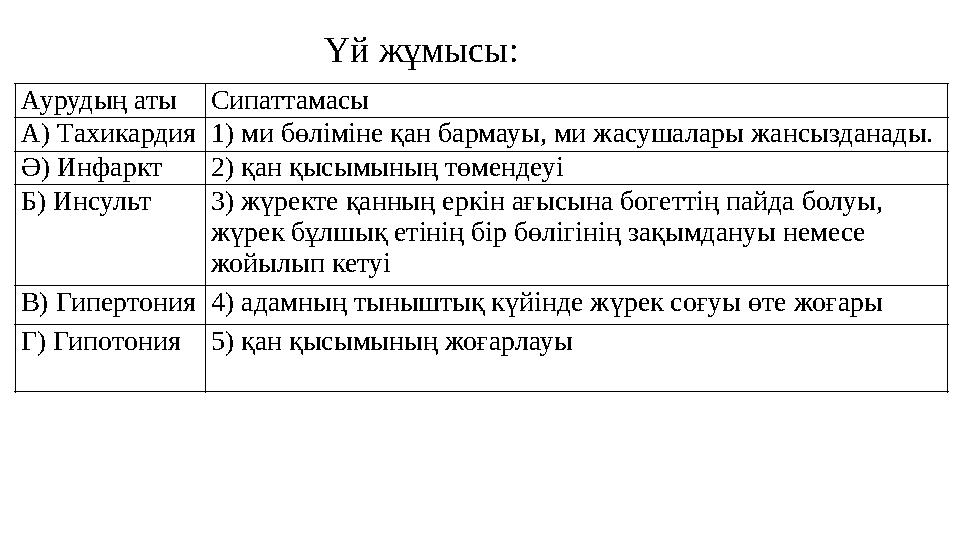 Үй жұмысы:

| Аурудың аты | Сипаттамасы |
|---|---|
| А) Тахикардия | 1) ми бөліміне қан бармауы, ми жасушалары жансызданады. |
| Ә) Инфаркт | 2) қан қысымының төмендеуі |
| Б) Инсульт | 3) жүректе қанның еркін ағысына богеттің пайда болуы, жүрек бұлшық етінің бір бөлігінің зақымдануы немесе жойылып кетуі |
| В) Гипертония | 4) адамның тыныштық күйінде жүрек соғуы өте жоғары |
| Г) Гипотония | 5) қан қысымының жоғарлауы |